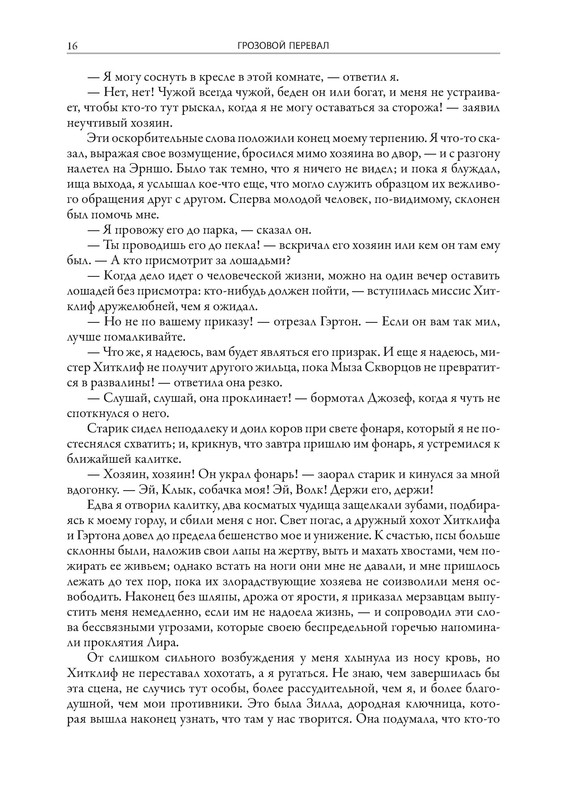 16 ГРОЗОВОЙ ПЕРЕВАЛ

— Я могу соснуть в кресле в этой комнате, — ответил я.

— Нет, нет! Чужой всегда чужой, беден он или богат, и меня не устраивает, чтобы кто-то тут рыскал, когда я не могу оставаться за сторожа! — заявил неучтивый хозяин.

Эти оскорбительные слова положили конец моему терпению. Я что-то сказал, выражая свое возмущение, бросился мимо хозяина во двор, — и с разгону налетел на Эрншо. Было так темно, что я ничего не видел; и пока я блуждал, ища выхода, я услышал кое-что еще, что могло служить образцом их вежливого обращения друг с другом. Сперва молодой человек, по-видимому, склонен был помочь мне.

— Я провожу его до парка, — сказал он.

— Ты проводишь его до пекла! — вскричал его хозяин или кем он там ему был. — А кто присмотрит за лошадьми?

— Когда дело идет о человеческой жизни, можно на один вечер оставить лошадей без присмотра: кто-нибудь должен пойти, — вступилась миссис Хитклиф дружелюбней, чем я ожидал.

— Но не по вашему приказу! — отрезал Гэртон. — Если он вам так мил, лучше помалкивайте.

— Что же, я надеюсь, вам будет являться его призрак. И еще я надеюсь, мистер Хитклиф не получит другого жильца, пока Мыза Скворцов не превратится в развалины! — ответила она резко.

— Слушай, слушай, она проклинает! — бормотал Джозеф, когда я чуть не споткнулся о него.

Старик сидел неподалеку и доил коров при свете фонаря, который я не постеснялся схватить; и, крикнув, что завтра пришлю им фонарь, я устремился к ближайшей калитке.

— Хозяин, хозяин! Он украл фонарь! — заорал старик и кинулся за мной вдогонку. — Эй, Клык, собачка моя! Эй, Волк! Держи его, держи!

Едва я отворил калитку, два косматых чудища защелкали зубами, подбираясь к моему горлу, и сбили меня с ног. Свет погас, а дружный хохот Хитклифа и Гэртона довел до предела бешенство мое и унижение. К счастью, псы больше склонны были, наложив свои лапы на жертву, выть и махать хвостами, чем пожирать ее живьем; однако встать на ноги они мне не давали, и мне пришлось лежать до тех пор, пока их злорадствующие хозяева не соизволили меня освободить. Наконец без шляпы, дрожа от ярости, я приказал мерзавцам выпустить меня немедленно, если им не надоела жизнь, — и сопроводил эти слова бессвязными угрозами, которые своею беспредельной горечью напоминали проклятия Лира.

От слишком сильного возбуждения у меня хлынула из носу кровь, но Хитклиф не переставал хохотать, а я ругаться. Не знаю, чем завершилась бы эта сцена, не случись тут особы, более рассудительной, чем я, и более благодушной, чем мои противники. Это была Зилла, дородная ключница, которая вышла наконец узнать, что там у нас творится. Она подумала, что кто-то